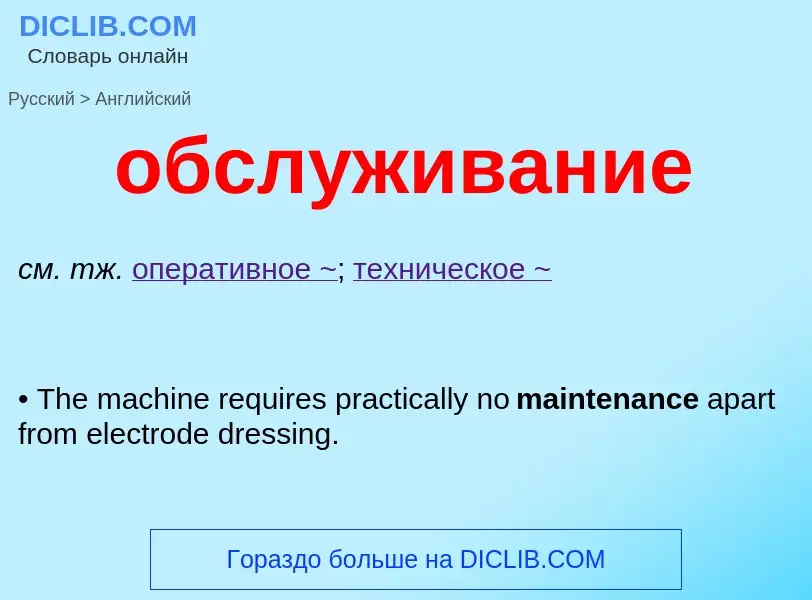 DICLIB.COM
Словарь онлайн

Русский > Английский

обслуживание

см. тж. оперативное ~; техническое ~

• The machine requires practically no maintenance apart from electrode dressing.

Гораздо больше на DICLIB.COM